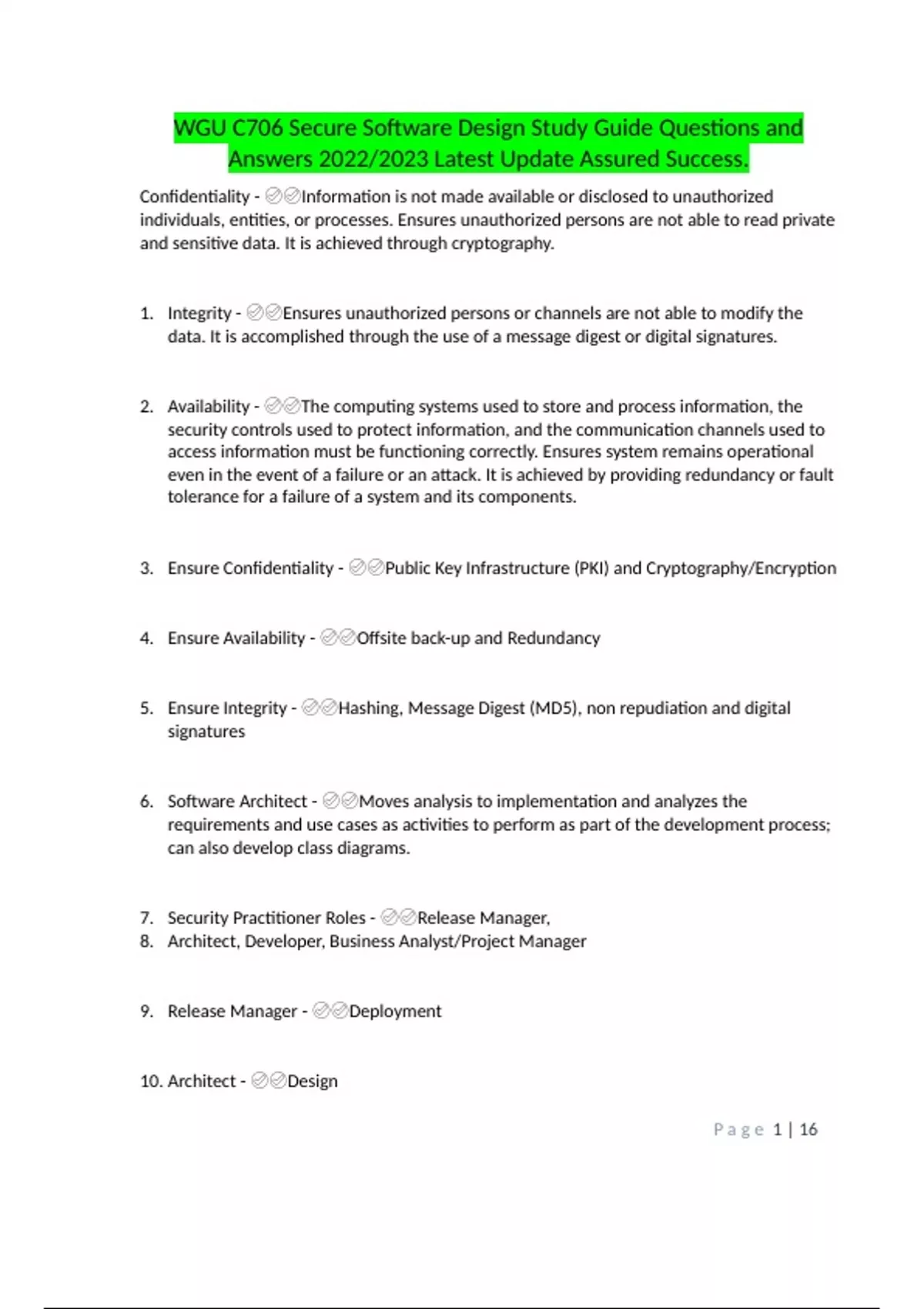 WGU C706 Secure Software Design Study Guide Questions and Answers 2022/2023 Latest Update Assured Success.

Confidentiality - ✅✅Information is not made available or disclosed to unauthorized individuals, entities, or processes. Ensures unauthorized persons are not able to read private and sensitive data. It is achieved through cryptography.

1. Integrity - ✅✅Ensures unauthorized persons or channels are not able to modify the data. It is accomplished through the use of a message digest or digital signatures.

2. Availability - ✅✅The computing systems used to store and process information, the security controls used to protect information, and the communication channels used to access information must be functioning correctly. Ensures system remains operational even in the event of a failure or an attack. It is achieved by providing redundancy or fault tolerance for a failure of a system and its components.

3. Ensure Confidentiality - ✅✅Public Key Infrastructure (PKI) and Cryptography/Encryption

4. Ensure Availability - ✅✅Offsite back-up and Redundancy

5. Ensure Integrity - ✅✅Hashing, Message Digest (MD5), non repudiation and digital signatures

6. Software Architect - ✅✅Moves analysis to implementation and analyzes the requirements and use cases as activities to perform as part of the development process; can also develop class diagrams.

7. Security Practitioner Roles - ✅✅Release Manager,
8. Architect, Developer, Business Analyst/Project Manager

9. Release Manager - ✅✅Deployment

10. Architect - ✅✅Design

Page 1 | 16